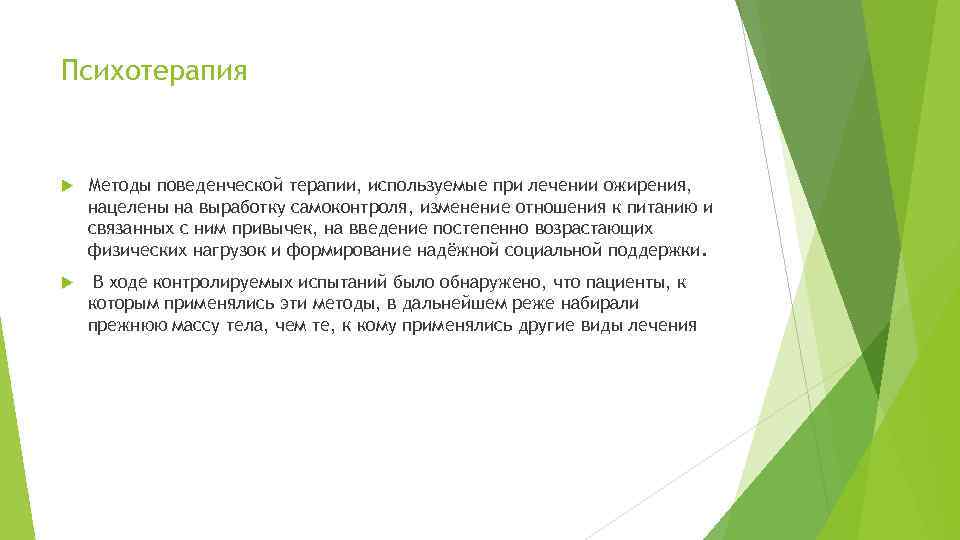 Психотерапия

Методы поведенческой терапии, используемые при лечении ожирения, нацелены на выработку самоконтроля, изменение отношения к питанию и связанных с ним привычек, на введение постепенно возрастающих физических нагрузок и формирование надёжной социальной поддержки.

В ходе контролируемых испытаний было обнаружено, что пациенты, к которым применялись эти методы, в дальнейшем реже набирали прежнюю массу тела, чем те, к кому применялись другие виды лечения